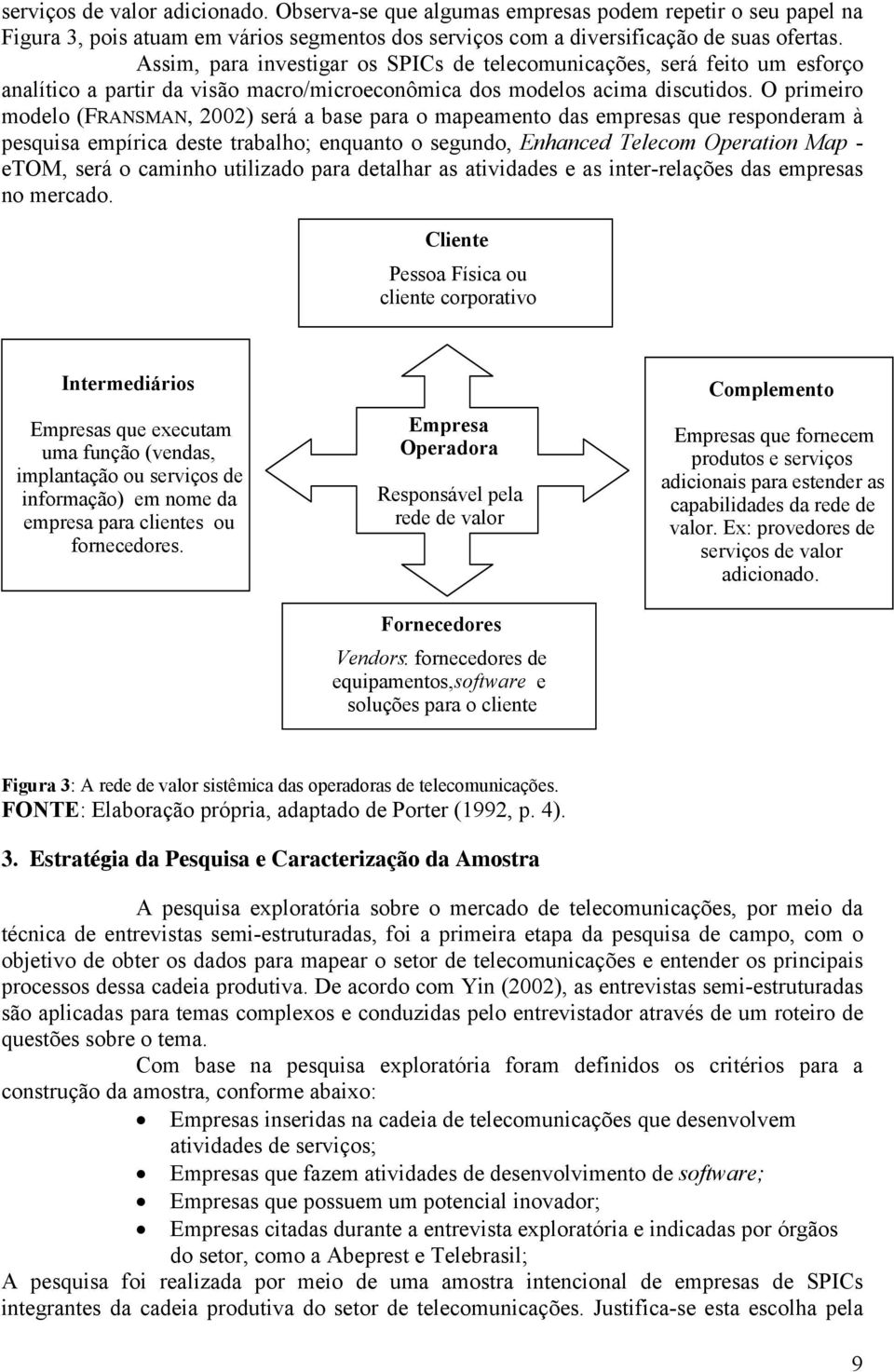 serviços de valor adicionado. Observa-se que algumas empresas podem repetir o seu papel na Figura 3, pois atuam em vários segmentos dos serviços com a diversificação de suas ofertas.

Assim, para investigar os SPICs de telecomunicações, será feito um esforço analítico a partir da visão macro/microeconômica dos modelos acima discutidos. O primeiro modelo (FRANSMAN, 2002) será a base para o mapeamento das empresas que responderam à pesquisa empírica deste trabalho; enquanto o segundo, Enhanced Telecom Operation Map - eTOM, será o caminho utilizado para detalhar as atividades e as inter-relações das empresas no mercado.

Cliente

Pessoa Física ou cliente corporativo

Intermediários

Empresas que executam uma função (vendas, implantação ou serviços de informação) em nome da empresa para clientes ou fornecedores.

Empresa Operadora

Responsável pela rede de valor

Complemento

Empresas que fornecem produtos e serviços adicionais para estender as capabilidades da rede de valor. Ex: provedores de serviços de valor adicionado.

Fornecedores

Vendors: fornecedores de equipamentos,software e soluções para o cliente

Figura 3: A rede de valor sistêmica das operadoras de telecomunicações.
FONTE: Elaboração própria, adaptado de Porter (1992, p. 4).

3. Estratégia da Pesquisa e Caracterização da Amostra

A pesquisa exploratória sobre o mercado de telecomunicações, por meio da técnica de entrevistas semi-estruturadas, foi a primeira etapa da pesquisa de campo, com o objetivo de obter os dados para mapear o setor de telecomunicações e entender os principais processos dessa cadeia produtiva. De acordo com Yin (2002), as entrevistas semi-estruturadas são aplicadas para temas complexos e conduzidas pelo entrevistador através de um roteiro de questões sobre o tema.

Com base na pesquisa exploratória foram definidos os critérios para a construção da amostra, conforme abaixo:
• Empresas inseridas na cadeia de telecomunicações que desenvolvem atividades de serviços;
• Empresas que fazem atividades de desenvolvimento de software;
• Empresas que possuem um potencial inovador;
• Empresas citadas durante a entrevista exploratória e indicadas por órgãos do setor, como a Abeprest e Telebrasil;
A pesquisa foi realizada por meio de uma amostra intencional de empresas de SPICs integrantes da cadeia produtiva do setor de telecomunicações. Justifica-se esta escolha pela

9